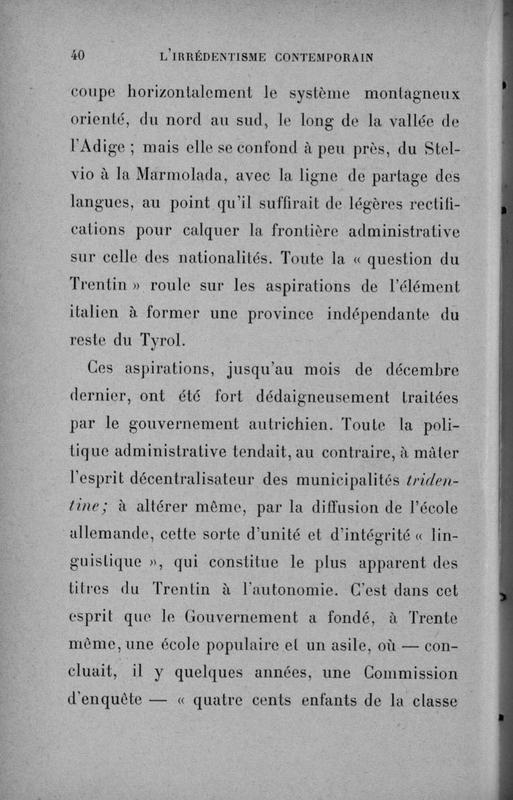 40 L'IRRÉDENTISME CONTEMPORAIN

coupe horizontalement le système montagneux orienté, du nord au sud, le long de la vallée de l'Adige ; mais elle se confond à peu près, du Stelvio à la Marmolada, avec la ligne de partage des langues, au point qu'il suffirait de légères rectifications pour calquer la frontière administrative sur celle des nationalités. Toute la « question du Trentin » roule sur les aspirations de l'élément italien à former une province indépendante du reste du Tyrol.

Ces aspirations, jusqu'au mois de décembre dernier, ont été fort dédaigneusement traitées par le gouvernement autrichien. Toute la politique administrative tendait, au contraire, à mâter l'esprit décentralisateur des municipalités tridentine; à altérer même, par la diffusion de l'école allemande, cette sorte d'unité et d'intégrité « linguistique », qui constitue le plus apparent des titres du Trentin à l'autonomie. C'est dans cet esprit que le Gouvernement a fondé, à Trente même, une école populaire et un asile, où — concluait, il y quelques années, une Commission d'enquête — « quatre cents enfants de la classe